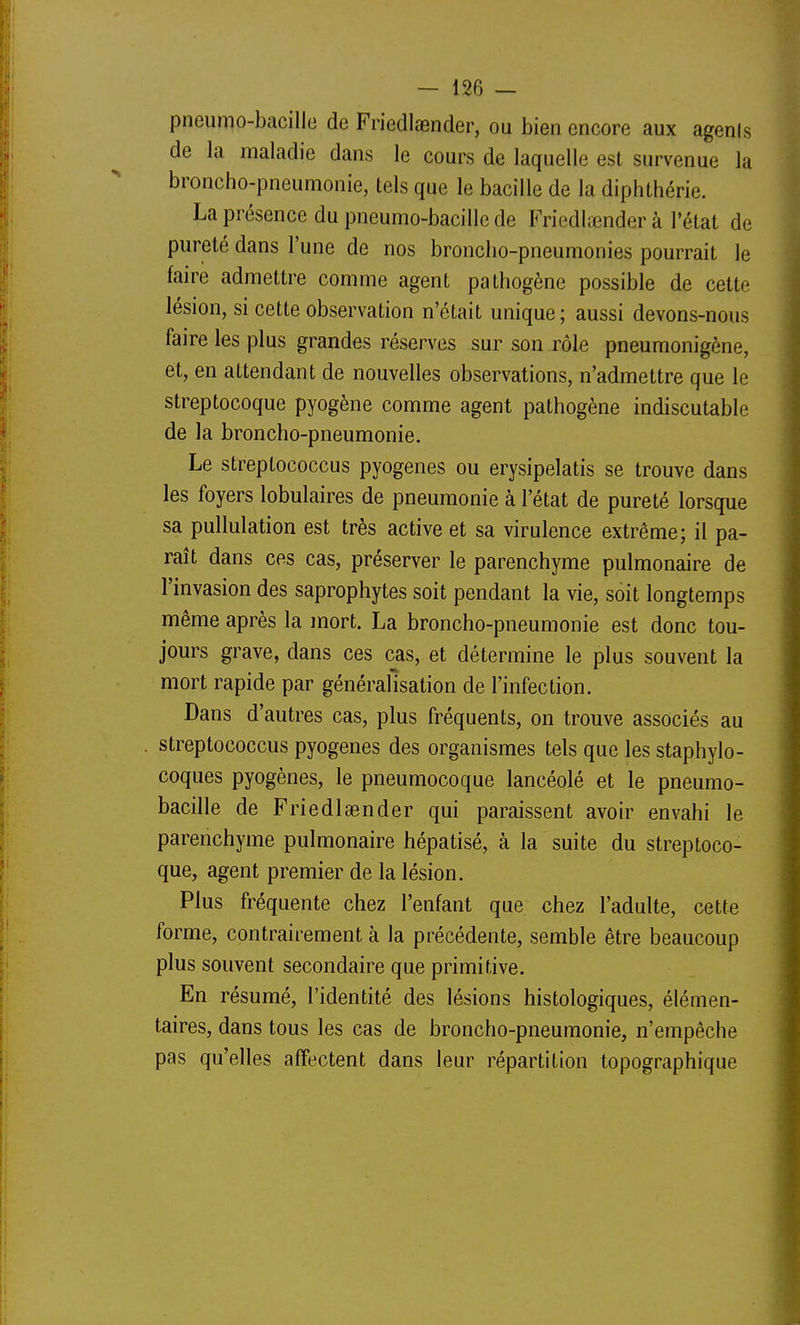 — 126 —

pneumo-bacille de Friedlænder, ou bien encore aux agents de la maladie dans le cours de laquelle est survenue la broncho-pneumonie, tels que le bacille de la diphthérie.

La présence du pneumo-bacille de Friedlænder à l'état de pureté dans l'une de nos broncho-pneumonies pourrait le faire admettre comme agent pathogène possible de cette lésion, si cette observation n'était unique; aussi devons-nous faire les plus grandes réserves sur son rôle pneumonigène, et, en attendant de nouvelles observations, n'admettre que le streptocoque pyogène comme agent pathogène indiscutable de la broncho-pneumonie.

Le streptococcus pyogenes ou erysipelatis se trouve dans les foyers lobulaires de pneumonie à l'état de pureté lorsque sa pullulation est très active et sa virulence extrême; il paraît dans ces cas, préserver le parenchyme pulmonaire de l'invasion des saprophytes soit pendant la vie, soit longtemps même après la mort. La broncho-pneumonie est donc toujours grave, dans ces cas, et détermine le plus souvent la mort rapide par généralisation de l'infection.

Dans d'autres cas, plus fréquents, on trouve associés au streptococcus pyogenes des organismes tels que les staphylocoques pyogènes, le pneumocoque lancéolé et le pneumo-bacille de Friedlænder qui paraissent avoir envahi le parenchyme pulmonaire hépatisé, à la suite du streptocoque, agent premier de la lésion.

Plus fréquente chez l'enfant que chez l'adulte, cette forme, contrairement à la précédente, semble être beaucoup plus souvent secondaire que primitive.

En résumé, l'identité des lésions histologiques, élémentaires, dans tous les cas de broncho-pneumonie, n'empêche pas qu'elles affectent dans leur répartition topographique